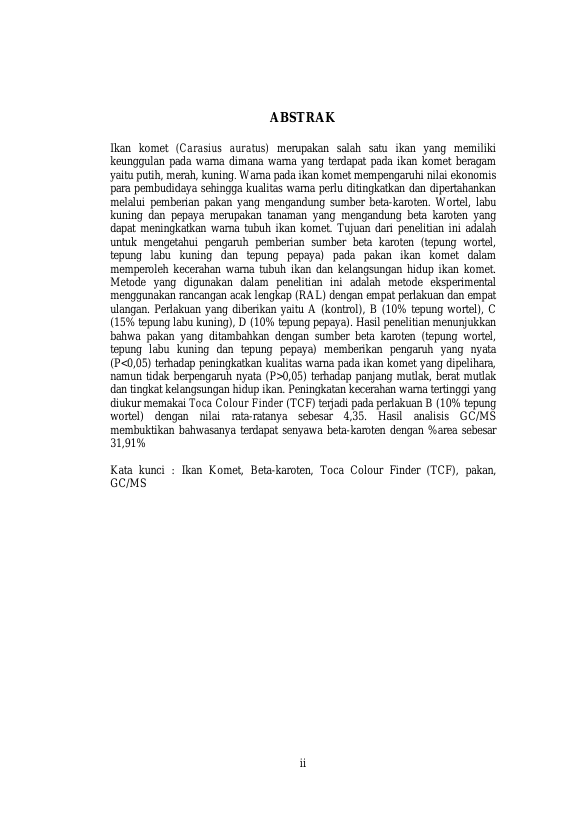 ABSTRAK

Ikan komet (Carasius auratus) merupakan salah satu ikan yang memiliki keunggulan pada warna dimana warna yang terdapat pada ikan komet beragam yaitu putih, merah, kuning. Warna pada ikan komet mempengaruhi nilai ekonomis para pembudidaya sehingga kualitas warna perlu ditingkatkan dan dipertahankan melalui pemberian pakan yang mengandung sumber beta-karoten. Wortel, labu kuning dan pepaya merupakan tanaman yang mengandung beta karoten yang dapat meningkatkan warna tubuh ikan komet. Tujuan dari penelitian ini adalah untuk mengetahui pengaruh pemberian sumber beta karoten (tepung wortel, tepung labu kuning dan tepung pepaya) pada pakan ikan komet dalam memperoleh kecerahan warna tubuh ikan dan kelangsungan hidup ikan komet. Metode yang digunakan dalam penelitian ini adalah metode eksperimental menggunakan rancangan acak lengkap (RAL) dengan empat perlakuan dan empat ulangan. Perlakuan yang diberikan yaitu A (kontrol), B (10% tepung wortel), C (15% tepung labu kuning), D (10% tepung pepaya). Hasil penelitian menunjukkan bahwa pakan yang ditambahkan dengan sumber beta karoten (tepung wortel, tepung labu kuning dan tepung pepaya) memberikan pengaruh yang nyata (P<0,05) terhadap peningkatkan kualitas warna pada ikan komet yang dipelihara, namun tidak berpengaruh nyata (P>0,05) terhadap panjang mutlak, berat mutlak dan tingkat kelangsungan hidup ikan. Peningkatan kecerahan warna tertinggi yang diukur memakai Toca Colour Finder (TCF) terjadi pada perlakuan B (10% tepung wortel) dengan nilai rata-ratanya sebesar 4,35. Hasil analisis GC/MS membuktikan bahwasanya terdapat senyawa beta-karoten dengan %area sebesar 31,91%

Kata kunci : Ikan Komet, Beta-karoten, Toca Colour Finder (TCF), pakan, GC/MS

ii